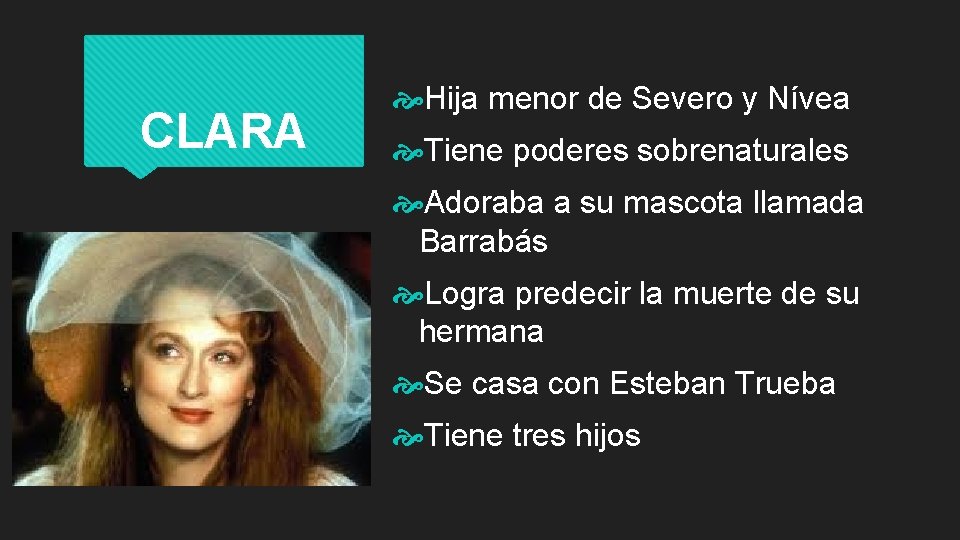 CLARA

Hija menor de Severo y Nívea

Tiene poderes sobrenaturales

Adoraba a su mascota llamada Barrabás

Logra predecir la muerte de su hermana

Se casa con Esteban Trueba

Tiene tres hijos